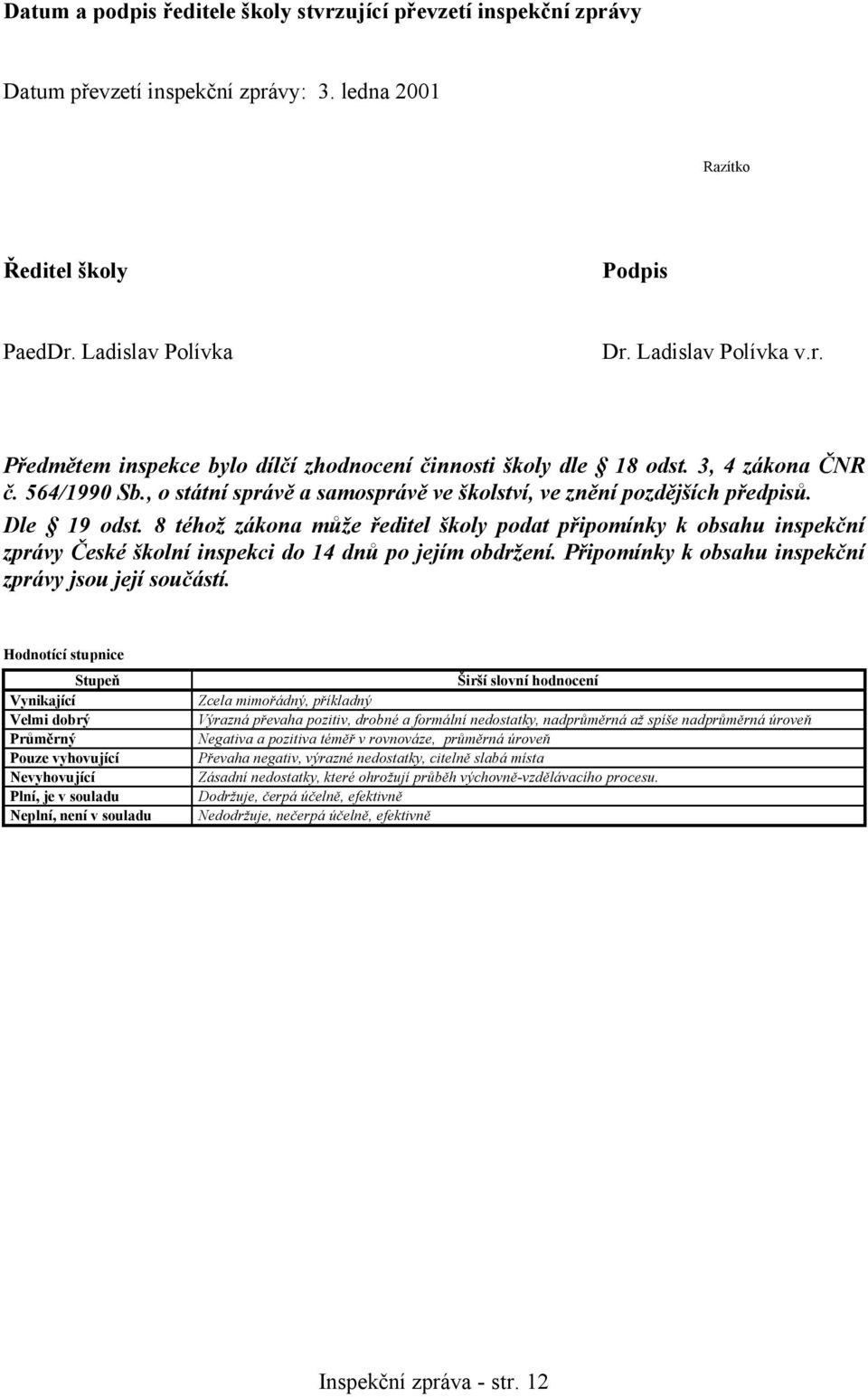 Datum a podpis ředitele školy stvrzující převzetí inspekční zprávy

Datum převzetí inspekční zprávy: 3. ledna 2001

Razítko

Ředitel školy

Podpis

PaedDr. Ladislav Polívka

Dr. Ladislav Polívka v.r.

Předmětem inspekce bylo dílčí zhodnocení činnosti školy dle § 18 odst. 3, 4 zákona ČNR č. 564/1990 Sb., o státní správě a samosprávě ve školství, ve znění pozdějších předpisů. Dle § 19 odst. 8 téhož zákona může ředitel školy podat připomínky k obsahu inspekční zprávy České školní inspekci do 14 dnů po jejím obdržení. Připomínky k obsahu inspekční zprávy jsou její součástí.

Hodnotící stupnice

| Stupeň | Širší slovní hodnocení |
|---|---|
| Vynikající | Zcela mimořádný, příkladný |
| Velmi dobrý | Výrazná převaha pozitiv, drobné a formální nedostatky, nadprůměrná až spíše nadprůměrná úroveň |
| Průměrný | Negativa a pozitiva téměř v rovnováze, průměrná úroveň |
| Pouze vyhovující | Převaha negativ, výrazné nedostatky, citelně slabá místa |
| Nevyhovující | Zásadní nedostatky, které ohrožují průběh výchovně-vzdělávacího procesu. |
| Plní, je v souladu | Dodržuje, čerpá účelně, efektivně |
| Neplní, není v souladu | Nedodržuje, nečerpá účelně, efektivně |

Inspekční zpráva - str. 12